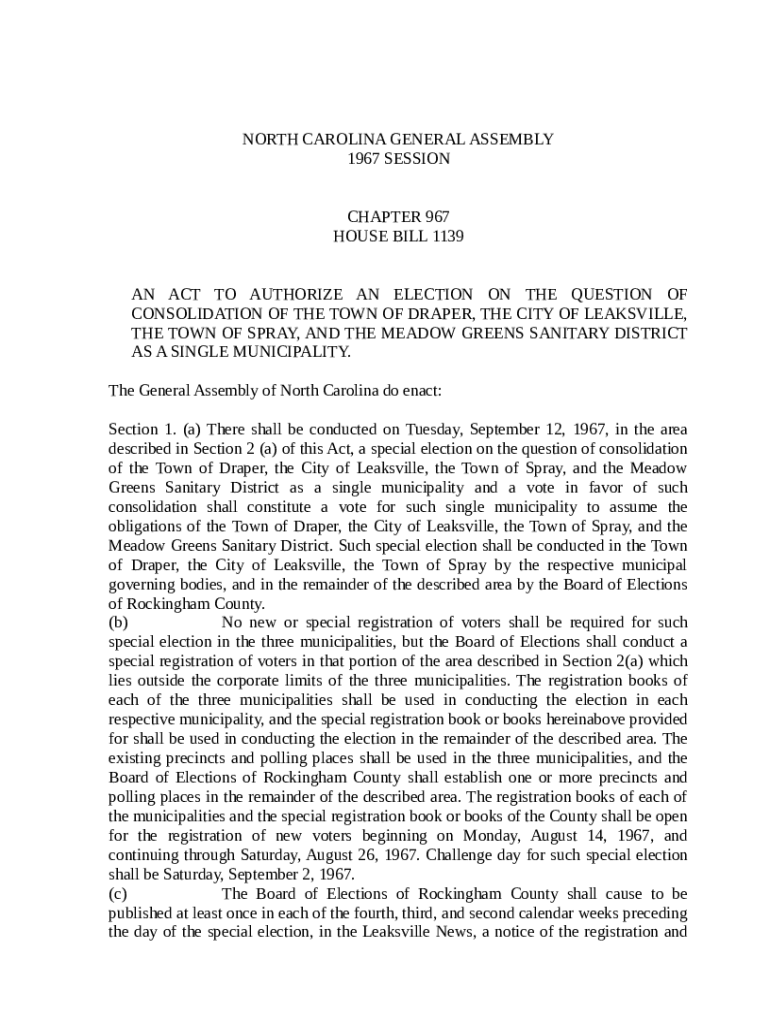 NORTH CAROLINA GENERAL ASSEMBLY
1967 SESSION

CHAPTER 967
HOUSE BILL 1139

AN ACT TO AUTHORIZE AN ELECTION ON THE QUESTION OF CONSOLIDATION OF THE TOWN OF DRAPER, THE CITY OF LEAKSVILLE, THE TOWN OF SPRAY, AND THE MEADOW GREENS SANITARY DISTRICT AS A SINGLE MUNICIPALITY.

The General Assembly of North Carolina do enact:

Section 1. (a) There shall be conducted on Tuesday, September 12, 1967, in the area described in Section 2 (a) of this Act, a special election on the question of consolidation of the Town of Draper, the City of Leaksville, the Town of Spray, and the Meadow Greens Sanitary District as a single municipality and a vote in favor of such consolidation shall constitute a vote for such single municipality to assume the obligations of the Town of Draper, the City of Leaksville, the Town of Spray, and the Meadow Greens Sanitary District. Such special election shall be conducted in the Town of Draper, the City of Leaksville, the Town of Spray by the respective municipal governing bodies, and in the remainder of the described area by the Board of Elections of Rockingham County.
(b) No new or special registration of voters shall be required for such special election in the three municipalities, but the Board of Elections shall conduct a special registration of voters in that portion of the area described in Section 2(a) which lies outside the corporate limits of the three municipalities. The registration books of each of the three municipalities shall be used in conducting the election in each respective municipality, and the special registration book or books hereinabove provided for shall be used in conducting the election in the remainder of the described area. The existing precincts and polling places shall be used in the three municipalities, and the Board of Elections of Rockingham County shall establish one or more precincts and polling places in the remainder of the described area. The registration books of each of the municipalities and the special registration book or books of the County shall be open for the registration of new voters beginning on Monday, August 14, 1967, and continuing through Saturday, August 26, 1967. Challenge day for such special election shall be Saturday, September 2, 1967.
(c) The Board of Elections of Rockingham County shall cause to be published at least once in each of the fourth, third, and second calendar weeks preceding the day of the special election, in the Leaksville News, a notice of the registration and